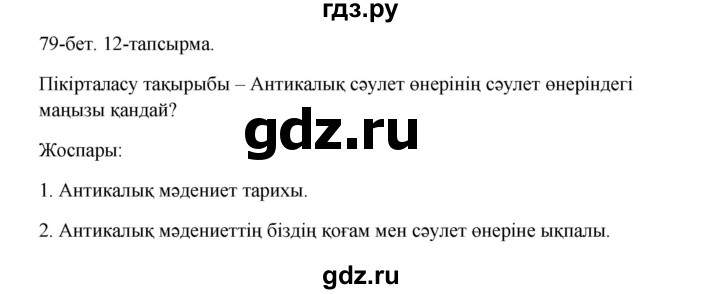 гдз.ру

79-бет. 12-тапсырма.

Пікірталасу тақырыбы – Антикалық сәулет өнерінің сәулет өнеріндегі маңызы қандай?

gdz.ru

Жоспары:

1. Антикалық мәдениет тарихы.

2. Антикалық мәдениеттің біздің қоғам мен сәулет өнеріне ықпалы.

gdz.ru